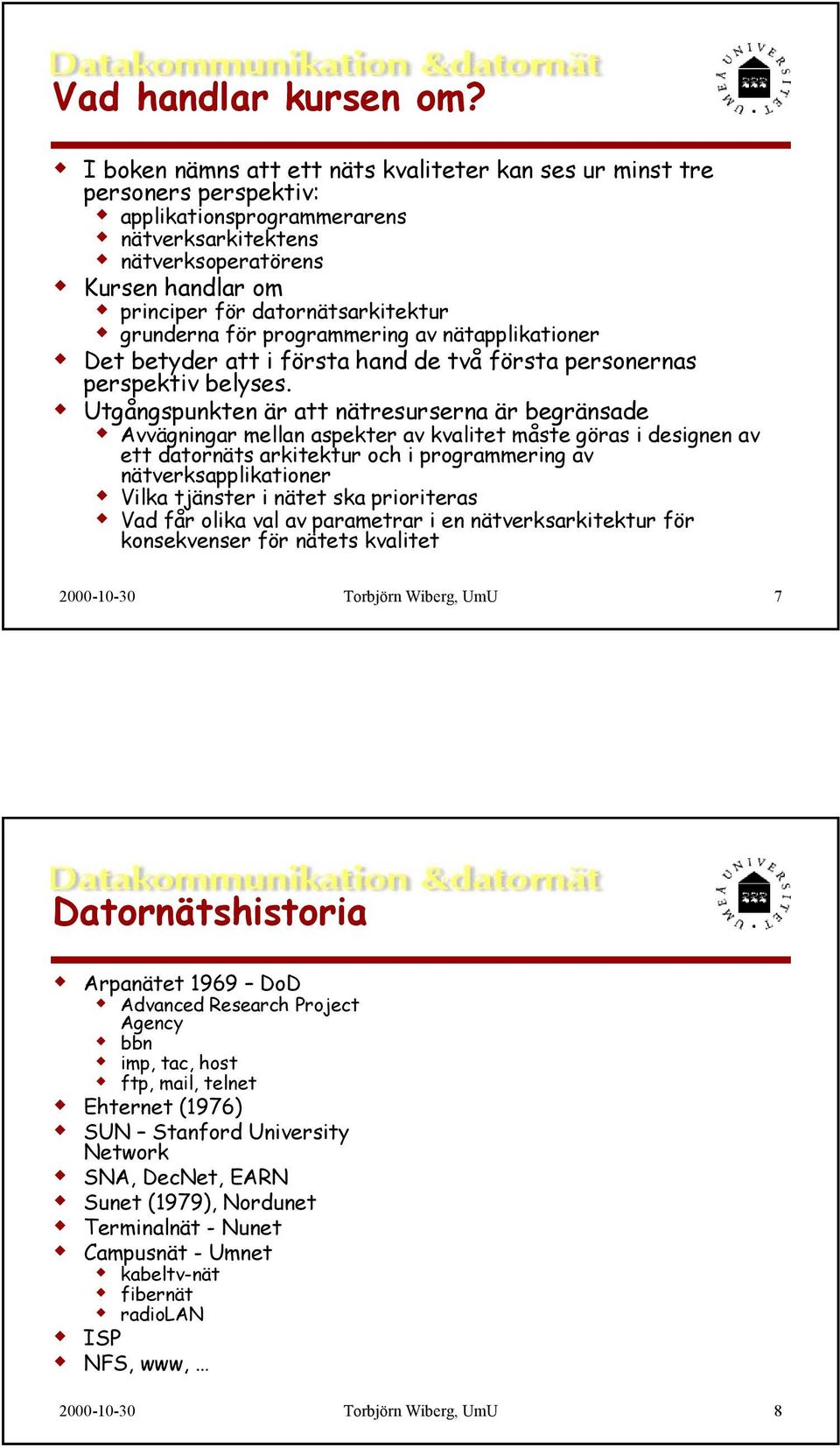 Datakommunikation &datornät
Vad handlar kursen om?

UMEÅ UNIVERSITET

I boken nämns att ett näts kvaliteter kan ses ur minst tre personers perspektiv:
applikationsprogrammerarens
nätverksarkitektens
nätverksoperatörens
Kursen handlar om
principer för datornätsarkitektur
grunderna för programmering av nätapplikationer
Det betyder att i första hand de två första personernas perspektiv belyses.
Utgångspunkten är att nätresurserna är begränsade
Avvägningar mellan aspekter av kvalitet måste göras i designen av ett datornäts arkitektur och i programmering av nätverksapplikationer
Vilka tjänster i nätet ska prioriteras
Vad får olika val av parametrar i en nätverksarkitektur för konsekvenser för nätets kvalitet

2000-10-30 Torbjörn Wiberg, UmU 7

Datakommunikation &datornät
Datornätshistoria

UMEÅ UNIVERSITET

Arpanätet 1969 – DoD
Advanced Research Project Agency
bbn
imp, tac, host
ftp, mail, telnet
Ehternet (1976)
SUN – Stanford University Network
SNA, DecNet, EARN
Sunet (1979), Nordunet
Terminalnät - Nunet
Campusnät - Umnet
kabeltv-nät
fibernät
radioLAN
ISP
NFS, www, …

2000-10-30 Torbjörn Wiberg, UmU 8